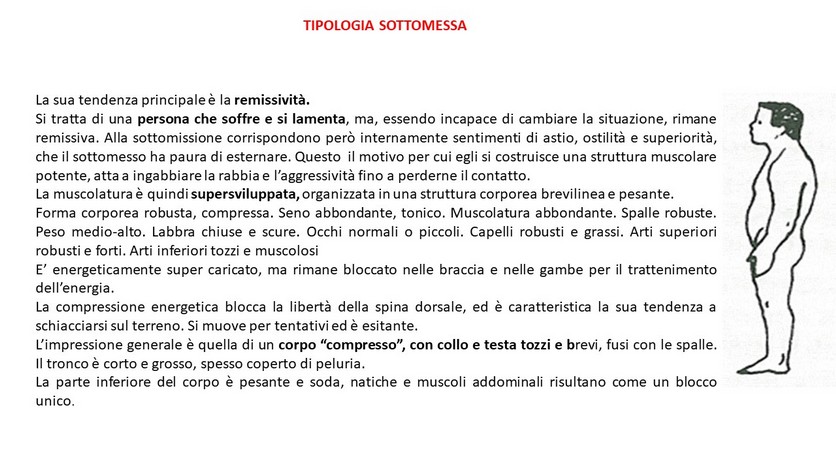 TIPOLOGIA SOTTOMESSA

La sua tendenza principale è la remissività.
Si tratta di una persona che soffre e si lamenta, ma, essendo incapace di cambiare la situazione, rimane remissiva. Alla sottomissione corrispondono però internamente sentimenti di astio, ostilità e superiorità, che il sottomesso ha paura di esternare. Questo il motivo per cui egli si costruisce una struttura muscolare potente, atta a ingabbiare la rabbia e l'aggressività fino a perderne il contatto.
La muscolatura è quindi supersviluppata, organizzata in una struttura corporea brevilinea e pesante.
Forma corporea robusta, compressa. Seno abbondante, tonico. Muscolatura abbondante. Spalle robuste. Peso medio-alto. Labbra chiuse e scure. Occhi normali o piccoli. Capelli robusti e grassi. Arti superiori robusti e forti. Arti inferiori tozzi e muscolosi
E' energeticamente super caricato, ma rimane bloccato nelle braccia e nelle gambe per il trattenimento dell'energia.
La compressione energetica blocca la libertà della spina dorsale, ed è caratteristica la sua tendenza a schiacciarsi sul terreno. Si muove per tentativi ed è esitante.
L'impressione generale è quella di un corpo "compresso", con collo e testa tozzi e brevi, fusi con le spalle. Il tronco è corto e grosso, spesso coperto di peluria.
La parte inferiore del corpo è pesante e soda, natiche e muscoli addominali risultano come un blocco unico.